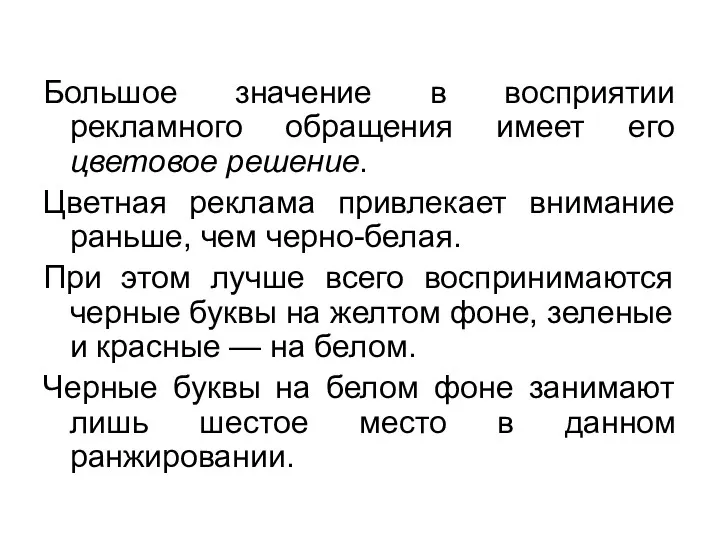 Большое значение в восприятии рекламного обращения имеет его цветовое решение.

Цветная реклама привлекает внимание раньше, чем черно-белая.

При этом лучше всего воспринимаются черные буквы на желтом фоне, зеленые и красные — на белом.

Черные буквы на белом фоне занимают лишь шестое место в данном ранжировании.